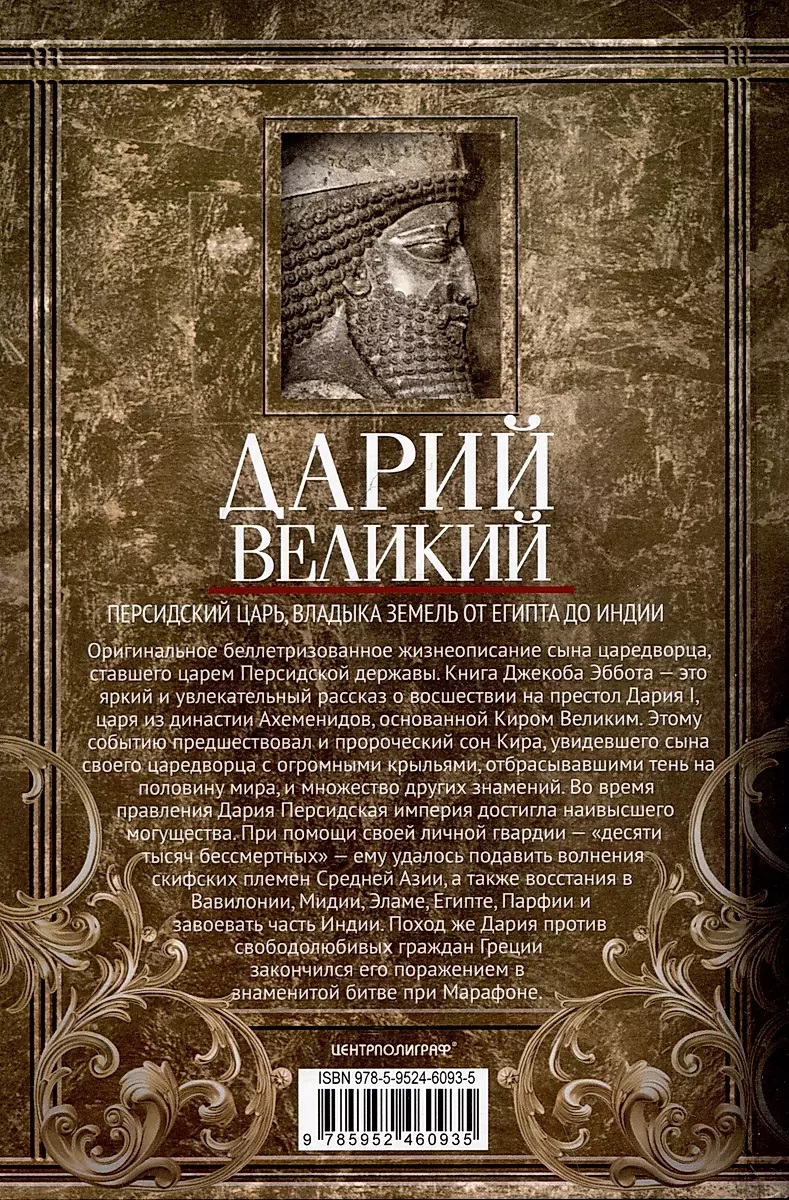 ДАРИЙ
ВЕЛИКИЙ

ПЕРСИДСКИЙ ЦАРЬ, ВЛАДЫКА ЗЕМЕЛЬ ОТ ЕГИПТА ДО ИНДИИ

Оригинальное беллетризованное жизнеописание сына царедворца, ставшего царем Персидской державы. Книга Джекоба Эббота — это яркий и увлекательный рассказ о восшествии на престол Дария I, царя из династии Ахеменидов, основанной Киром Великим. Этому событию предшествовал и пророческий сон Кира, увидевшего сына своего царедворца с огромными крыльями, отбрасывавшими тень на половину мира, и множество других знамений. Во время правления Дария Персидская империя достигла наивысшего могущества. При помощи своей личной гвардии — «десяти тысяч бессмертных» — ему удалось подавить волнения скифских племен Средней Азии, а также восстания в Вавилонии, Мидии, Эламе, Египте, Парфии и завоевать часть Индии. Поход же Дария против свободолюбивых граждан Греции закончился его поражением в знаменитой битве при Марафоне.

ЦЕНТРПОЛИГРАФ®

ISBN 978-5-9524-6093-5

9 785952 460935